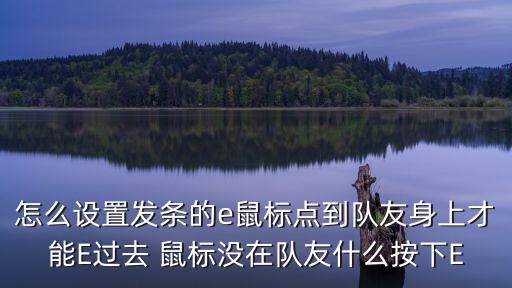 怎么设置发条的e鼠标点到队友身上才能E过去 鼠标没在队友什么按下E